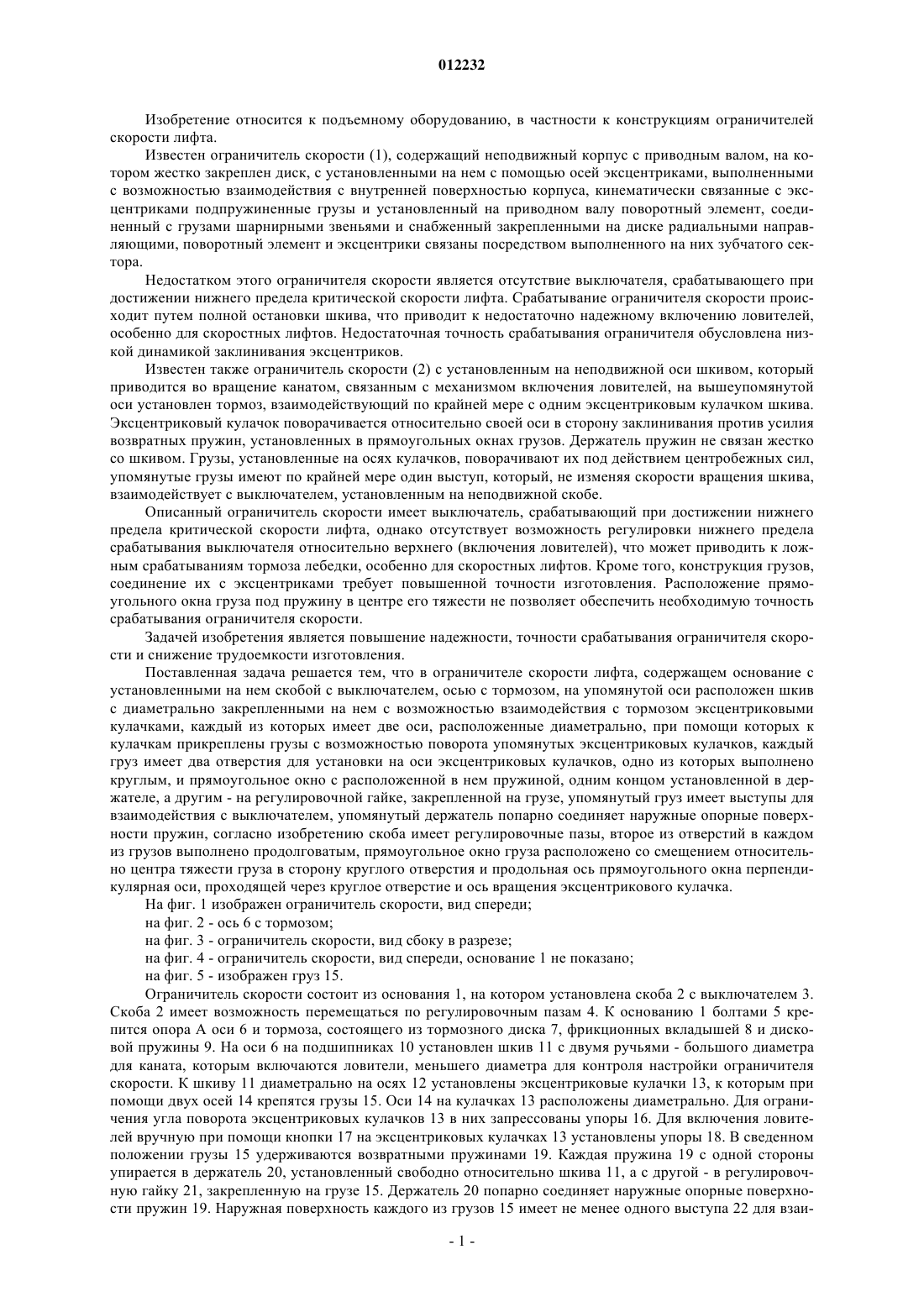 012232

Изобретение относится к подъемному оборудованию, в частности к конструкциям ограничителей скорости лифта.

Известен ограничитель скорости (1), содержащий неподвижный корпус с приводным валом, на котором жестко закреплен диск, с установленными на нем с помощью осей эксцентриками, выполненными с возможностью взаимодействия с внутренней поверхностью корпуса, кинематически связанные с эксцентриками подпружиненные грузы и установленный на приводном валу поворотный элемент, соединенный с грузами шарнирными звеньями и снабженный закрепленными на диске радиальными направляющими, поворотный элемент и эксцентрики связаны посредством выполненного на них зубчатого сектора.

Недостатком этого ограничителя скорости является отсутствие выключателя, срабатывающего при достижении нижнего предела критической скорости лифта. Срабатывание ограничителя скорости происходит путем полной остановки шкива, что приводит к недостаточно надежному включению ловителей, особенно для скоростных лифтов. Недостаточная точность срабатывания ограничителя обусловлена низкой динамикой заклинивания эксцентриков.

Известен также ограничитель скорости (2) с установленным на неподвижной оси шкивом, который приводится во вращение канатом, связанным с механизмом включения ловителей, на вышеупомянутой оси установлен тормоз, взаимодействующий по крайней мере с одним эксцентриковым кулачком шкива. Эксцентриковый кулачок поворачивается относительно своей оси в сторону заклинивания против усилия возвратных пружин, установленных в прямоугольных окнах грузов. Держатель пружин не связан жестко со шкивом. Грузы, установленные на осях кулачков, поворачивают их под действием центробежных сил, упомянутые грузы имеют по крайней мере один выступ, который, не изменяя скорости вращения шкива, взаимодействует с выключателем, установленным на неподвижной скобе.

Описанный ограничитель скорости имеет выключатель, срабатывающий при достижении нижнего предела критической скорости лифта, однако отсутствует возможность регулировки нижнего предела срабатывания выключателя относительно верхнего (включения ловителей), что может приводить к ложным срабатываниям тормоза лебедки, особенно для скоростных лифтов. Кроме того, конструкция грузов, соединение их с эксцентриками требует повышенной точности изготовления. Расположение прямоугольного окна груза под пружину в центре его тяжести не позволяет обеспечить необходимую точность срабатывания ограничителя скорости.

Задачей изобретения является повышение надежности, точности срабатывания ограничителя скорости и снижение трудоемкости изготовления.

Поставленная задача решается тем, что в ограничителе скорости лифта, содержащем основание с установленными на нем скобой с выключателем, осью с тормозом, на упомянутой оси расположен шкив с диаметрально закрепленными на нем с возможностью взаимодействия с тормозом эксцентриковыми кулачками, каждый из которых имеет две оси, расположенные диаметрально, при помощи которых к кулачкам прикреплены грузы с возможностью поворота упомянутых эксцентриковых кулачков, каждый груз имеет два отверстия для установки на оси эксцентриковых кулачков, одно из которых выполнено круглым, и прямоугольное окно с расположенной в нем пружиной, одним концом установленной в держателе, а другим - на регулировочной гайке, закрепленной на грузе, упомянутый груз имеет выступы для взаимодействия с выключателем, упомянутый держатель попарно соединяет наружные опорные поверхности пружин, согласно изобретению скоба имеет регулировочные пазы, второе из отверстий в каждом из грузов выполнено продолговатым, прямоугольное окно груза расположено со смещением относительно центра тяжести груза в сторону круглого отверстия и продольная ось прямоугольного окна перпендикулярная оси, проходящей через круглое отверстие и ось вращения эксцентрикового кулачка.

На фиг. 1 изображен ограничитель скорости, вид спереди;

на фиг. 2 - ось 6 с тормозом;

на фиг. 3 - ограничитель скорости, вид сбоку в разрезе;

на фиг. 4 - ограничитель скорости, вид спереди, основание 1 не показано;

на фиг. 5 - изображен груз 15.

Ограничитель скорости состоит из основания 1, на котором установлена скоба 2 с выключателем 3. Скоба 2 имеет возможность перемещаться по регулировочным пазам 4. К основанию 1 болтами 5 крепится опора А оси 6 и тормоза, состоящего из тормозного диска 7, фрикционных вкладышей 8 и дисковой пружины 9. На оси 6 на подшипниках 10 установлен шкив 11 с двумя ручьями - большого диаметра для каната, которым включаются ловители, меньшего диаметра для контроля настройки ограничителя скорости. К шкиву 11 диаметрально на осях 12 установлены эксцентриковые кулачки 13, к которым при помощи двух осей 14 крепятся грузы 15. Оси 14 на кулачках 13 расположены диаметрально. Для ограничения угла поворота эксцентриковых кулачков 13 в них запрессованы упоры 16. Для включения ловителей вручную при помощи кнопки 17 на эксцентриковых кулачках 13 установлены упоры 18. В сведенном положении грузы 15 удерживаются возвратными пружинами 19. Каждая пружина 19 с одной стороны упирается в держатель 20, установленный свободно относительно шкива 11, а с другой - в регулировочную гайку 21, закрепленную на грузе 15. Держатель 20 попарно соединяет наружные опорные поверхности пружин 19. Наружная поверхность каждого из грузов 15 имеет не менее одного выступа 22 для взаи-

- 1 -